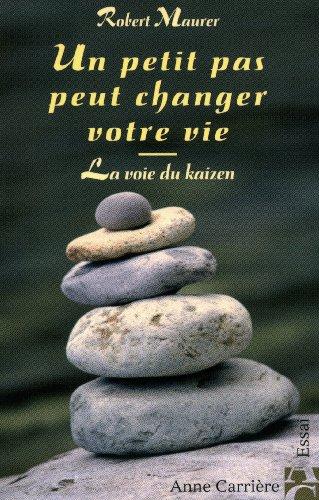 Robert Maurer

Un petit pas peut changer votre vie

La voie du kaizen

Essai

Anne Carrière